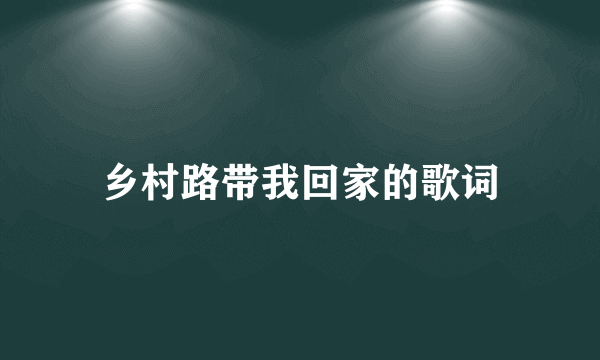 乡村路带我回家的歌词